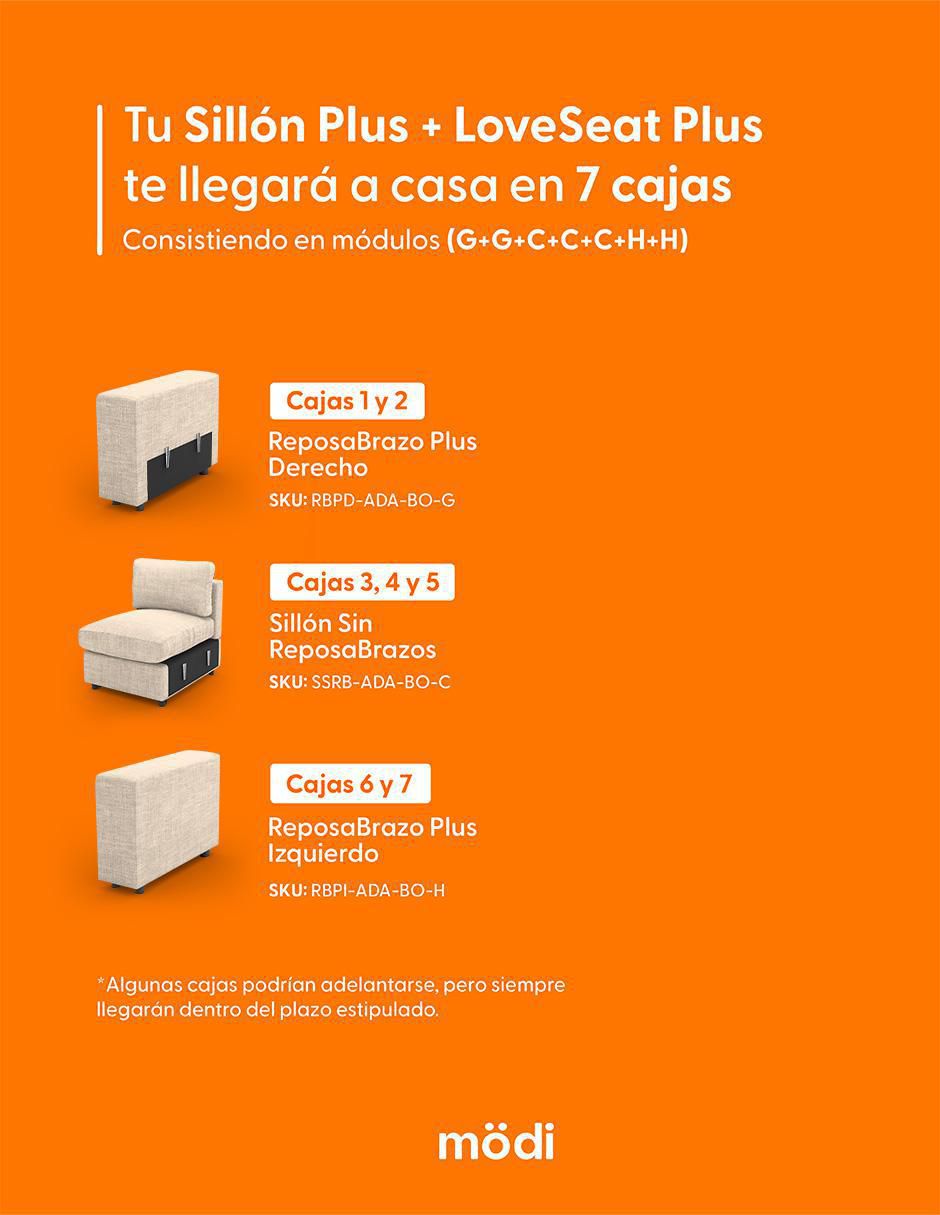 Tu Sillón Plus + LoveSeat Plus te llegará a casa en 7 cajas

Consistiendo en módulos (G+G+C+C+C+H+H)

Cajas 1 y 2

ReposaBrazo Plus Derecho

SKU: RBPD-ADA-BO-G

Cajas 3, 4 y 5

Sillón Sin ReposaBrazos

SKU: SSRB-ADA-BO-C

Cajas 6 y 7

ReposaBrazo Plus Izquierdo

SKU: RBPI-ADA-BO-H

*Algunas cajas podrían adelantarse, pero siempre llegarán dentro del plazo estipulado.

mödi